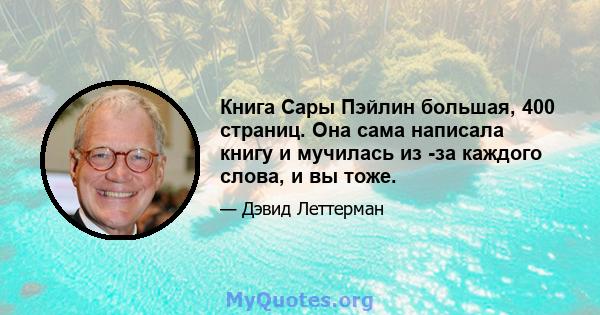 Книга Сары Пэйлин большая, 400 страниц. Она сама написала книгу и мучилась из -за каждого слова, и вы тоже.

— Дэвид Леттерман

MyQuotes.org